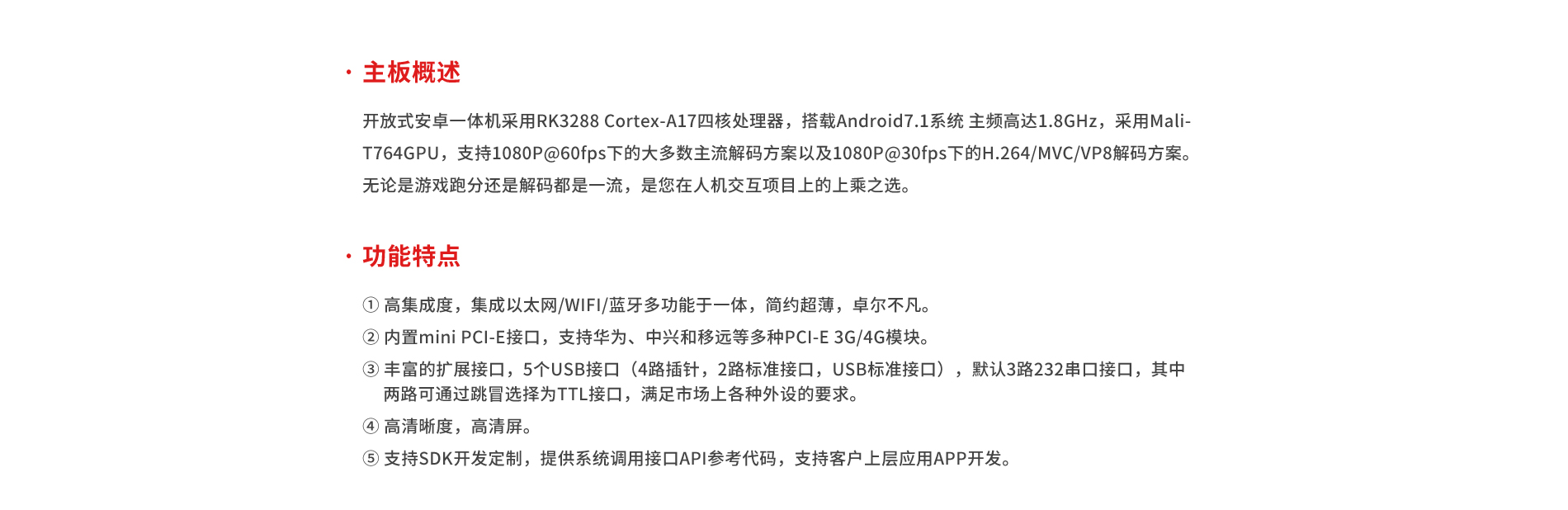 · 主板概述

开放式安卓一体机采用RK3288 Cortex-A17四核处理器，搭载Android7.1系统 主频高达1.8GHz，采用Mali-T764GPU，支持1080P@60fps下的大多数主流解码方案以及1080P@30fps下的H.264/MVC/VP8解码方案。无论是游戏跑分还是解码都是一流，是您在人机交互项目上的上乘之选。

· 功能特点

① 高集成度，集成以太网/WIFI/蓝牙多功能于一体，简约超薄，卓尔不凡。

② 内置mini PCI-E接口，支持华为、中兴和移远等多种PCI-E 3G/4G模块。

③ 丰富的扩展接口，5个USB接口（4路插针，2路标准接口，USB标准接口），默认3路232串口接口，其中两路可通过跳冒选择为TTL接口，满足市场上各种外设的要求。

④ 高清晰度，高清屏。

⑤ 支持SDK开发定制，提供系统调用接口API参考代码，支持客户上层应用APP开发。